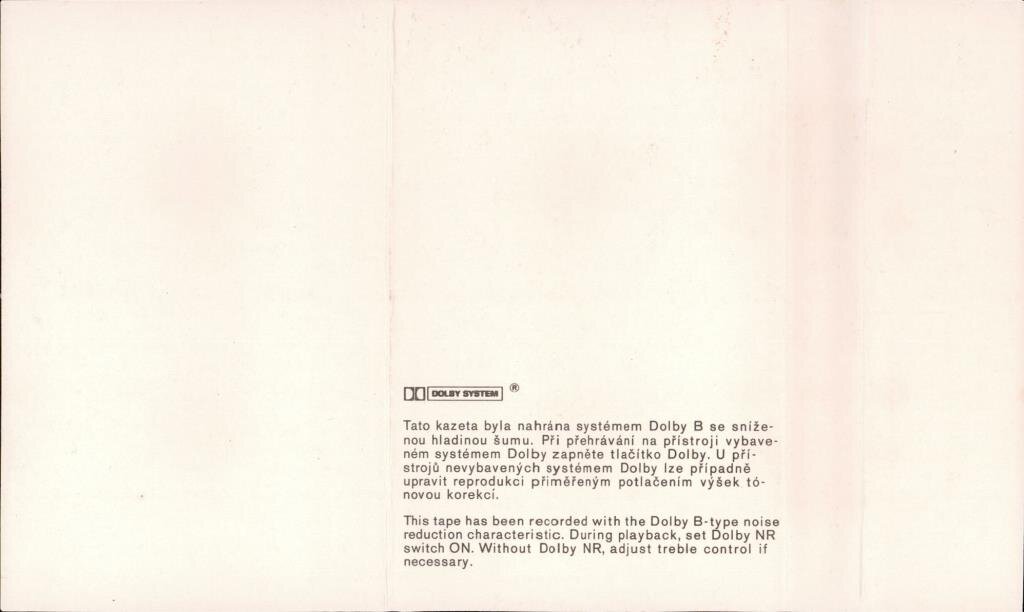 DOLBY SYSTEM ®

Tato kazeta byla nahrána systémem Dolby B se sníženou hladinou šumu. Při přehrávání na přístroji vybaveném systémem Dolby zapněte tlačítko Dolby. U přístrojů nevybavených systémem Dolby lze případně upravit reprodukci přiměřeným potlačením výšek tónovou korekcí.

This tape has been recorded with the Dolby B-type noise reduction characteristic. During playback, set Dolby NR switch ON. Without Dolby NR, adjust treble control if necessary.